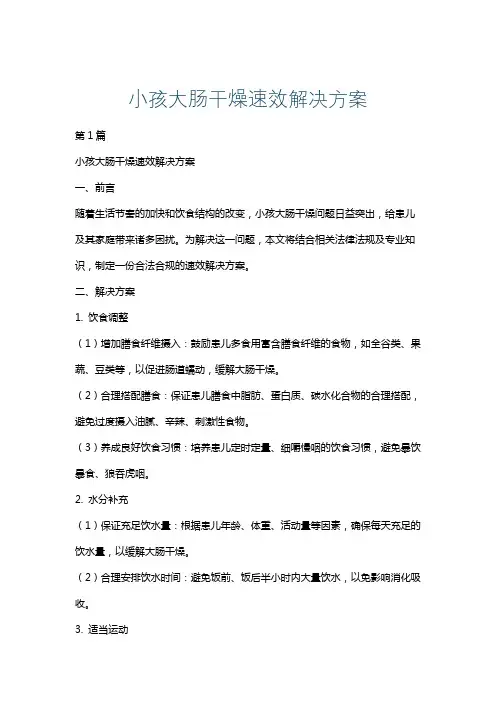 小孩大肠干燥速效解决方案

第1篇

小孩大肠干燥速效解决方案

一、前言

随着生活节奏的加快和饮食结构的改变，小孩大肠干燥问题日益突出，给患儿及其家庭带来诸多困扰。为解决这一问题，本文将结合相关法律法规及专业知识，制定一份合法合规的速效解决方案。

二、解决方案

1. 饮食调整

（1）增加膳食纤维摄入：鼓励患儿多食用富含膳食纤维的食物，如全谷类、果蔬、豆类等，以促进肠道蠕动，缓解大肠干燥。

（2）合理搭配膳食：保证患儿膳食中脂肪、蛋白质、碳水化合物的合理搭配，避免过度摄入油腻、辛辣、刺激性食物。

（3）养成良好饮食习惯：培养患儿定时定量、细嚼慢咽的饮食习惯，避免暴饮暴食、狼吞虎咽。

2. 水分补充

（1）保证充足饮水量：根据患儿年龄、体重、活动量等因素，确保每天充足的饮水量，以缓解大肠干燥。

（2）合理安排饮水时间：避免饭前、饭后半小时内大量饮水，以免影响消化吸收。

3. 适当运动